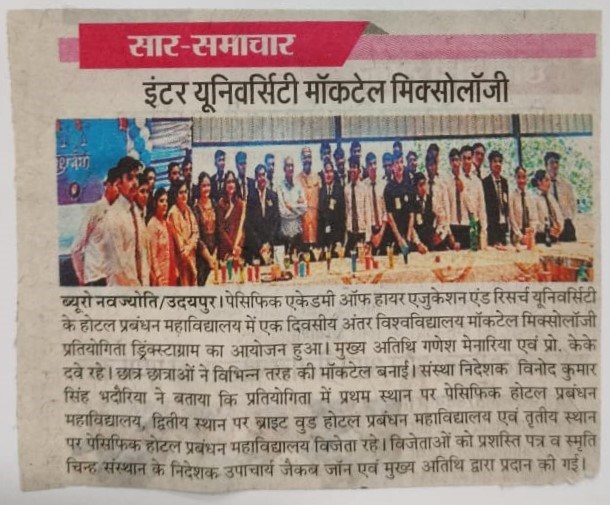 सार-समाचार

इंटर यूनिवर्सिटी मॉकटेल मिक्सोलॉजी

ब्यूरो नवज्योति/उदयपुर। पेसिफिक एकेडमी ऑफ हायर एजुकेशन एंड रिसर्च यूनिवर्सिटी के होटल प्रबंधन महाविद्यालय में एक दिवसीय अंतर विश्वविद्यालय मॉकटेल मिक्सोलॉजी प्रतियोगिता ड्रिंक्स्टाग्राम का आयोजन हुआ। मुख्य अतिथि गणेश मेनारिया एवं प्रो. केके दवे रहे। छात्र छात्राओं ने विभिन्न तरह की मॉकटेल बनाई। संस्था निदेशक विनोद कुमार सिंह भदौरिया ने बताया कि प्रतियोगिता में प्रथम स्थान पर पेसिफिक होटल प्रबंधन महाविद्यालय, द्वितीय स्थान पर ब्राइट वुड होटल प्रबंधन महाविद्यालय एवं तृतीय स्थान पर पेसिफिक होटल प्रबंधन महाविद्यालय विजेता रहे। विजेताओं को प्रशस्ति पत्र व स्मृति चिन्ह संस्थान के निदेशक उपाचार्य जैकब जॉन एवं मुख्य अतिथि द्वारा प्रदान की गई।